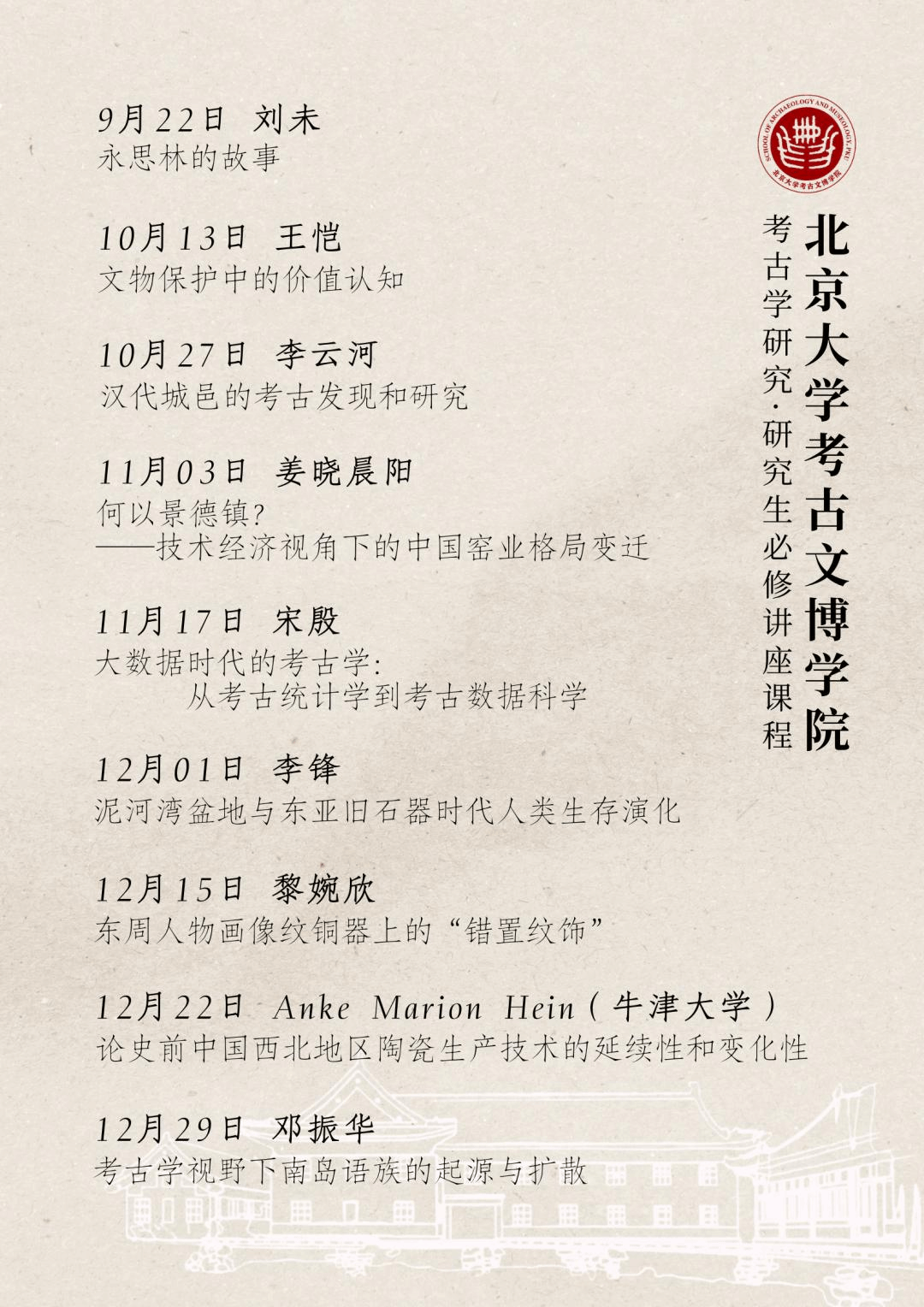 9月22日 刘未
永思林的故事

10月13日 王恺
文物保护中的价值认知

10月27日 李云河
汉代城邑的考古发现和研究

11月03日 姜晓晨阳
何以景德镇?
——技术经济视角下的中国窑业格局变迁

11月17日 宋殷
大数据时代的考古学:
从考古统计学到考古数据科学

12月01日 李锋
泥河湾盆地与东亚旧石器时代人类生存演化

12月15日 黎婉欣
东周人物画像纹铜器上的“错置纹饰”

12月22日 Anke Marion Hein(牛津大学)
论史前中国西北地区陶瓷生产技术的延续性和变化性

12月29日 邓振华
考古学视野下南岛语族的起源与扩散

SCHOOL OF ARCHAEOLOGY AND MUSEOLOGY, PKU
北京大学考古文博学院

北京大学考古文博学院
考古学研究·研究生必修讲座课程